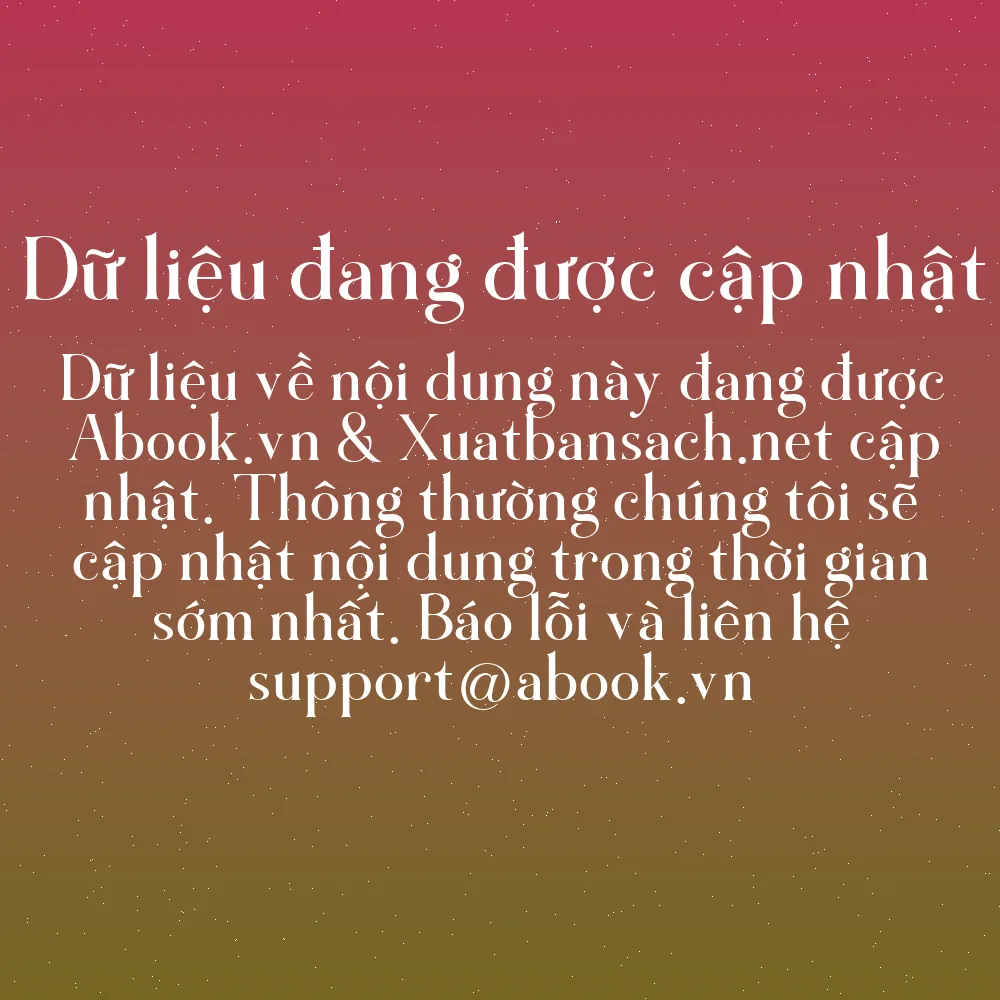 Dữ liệu đang được cập nhật

Dữ liệu về nội dung này đang được Abook.vn & Xuatbansach.net cập nhật. Thông thường chúng tôi sẽ cập nhật nội dung trong thời gian sớm nhất. Báo lỗi và liên hệ support@abook.vn